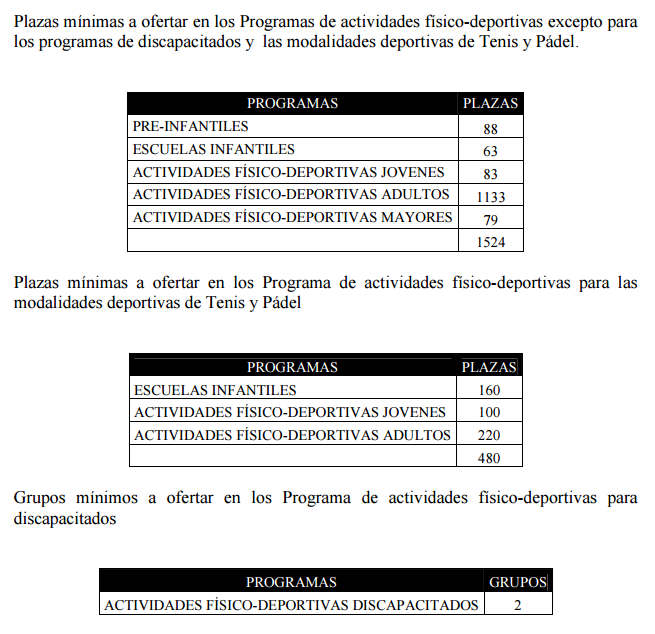 Plazas mínimas a ofertar en los Programas de actividades físico-deportivas excepto para los programas de discapacitados y las modalidades deportivas de Tenis y Pádel.

| PROGRAMAS | PLAZAS |
|---|---|
| PRE-INFANTILES | 88 |
| ESCUELAS INFANTILES | 63 |
| ACTIVIDADES FÍSICO-DEPORTIVAS JOVENES | 83 |
| ACTIVIDADES FÍSICO-DEPORTIVAS ADULTOS | 1133 |
| ACTIVIDADES FÍSICO-DEPORTIVAS MAYORES | 79 |
| | 1524 |

Plazas mínimas a ofertar en los Programa de actividades físico-deportivas para las modalidades deportivas de Tenis y Pádel

| PROGRAMAS | PLAZAS |
|---|---|
| ESCUELAS INFANTILES | 160 |
| ACTIVIDADES FÍSICO-DEPORTIVAS JOVENES | 100 |
| ACTIVIDADES FÍSICO-DEPORTIVAS ADULTOS | 220 |
| | 480 |

Grupos mínimos a ofertar en los Programa de actividades físico-deportivas para discapacitados

| PROGRAMAS | GRUPOS |
|---|---|
| ACTIVIDADES FÍSICO-DEPORTIVAS DISCAPACITADOS | 2 |